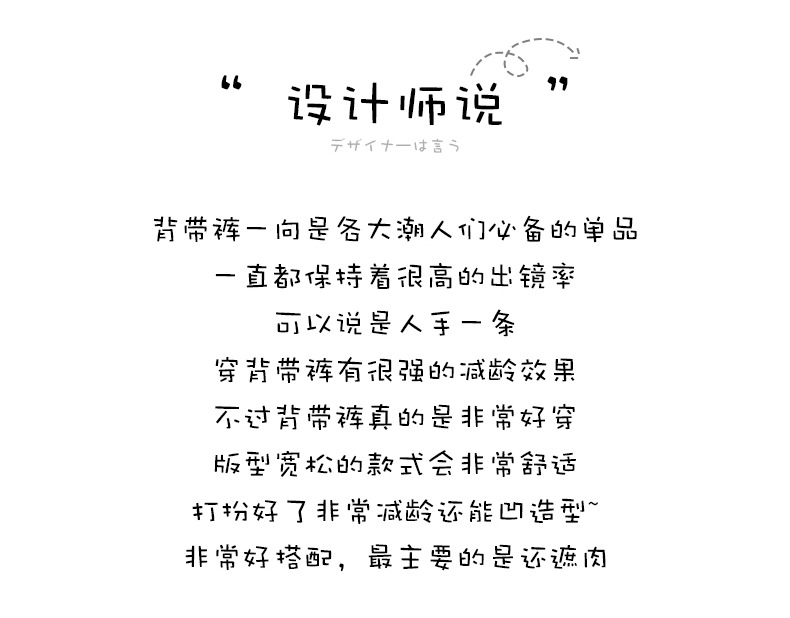 “ 设计师说 ”

デザイナーは言う

背带裤一向是各大潮人们必备的单品
一直都保持着很高的出镜率
可以说是人手一条
穿背带裤有很强的减龄效果
不过背带裤真的是非常好穿
版型宽松的款式会非常舒适
打扮好了非常减龄还能凹造型~
非常好搭配，最主要的是还遮肉